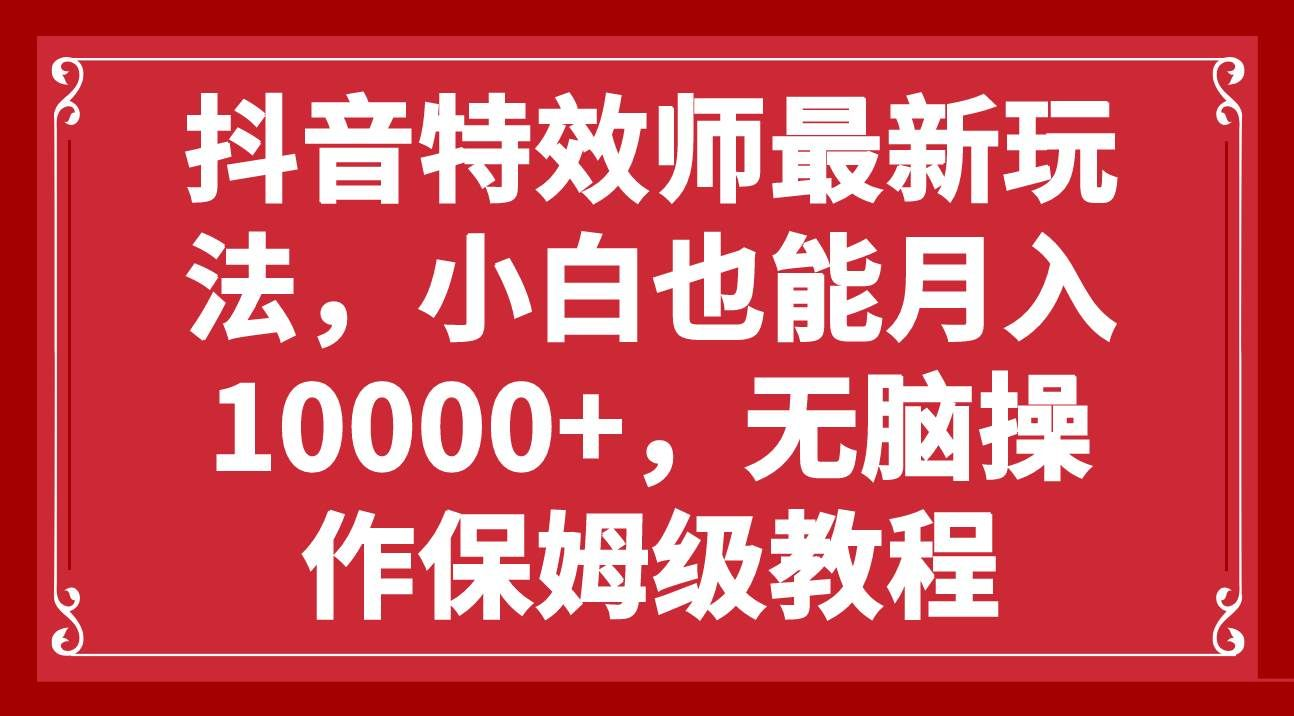 抖音特效师最新玩法，小白也能月入10000+，无脑操作保姆级教程